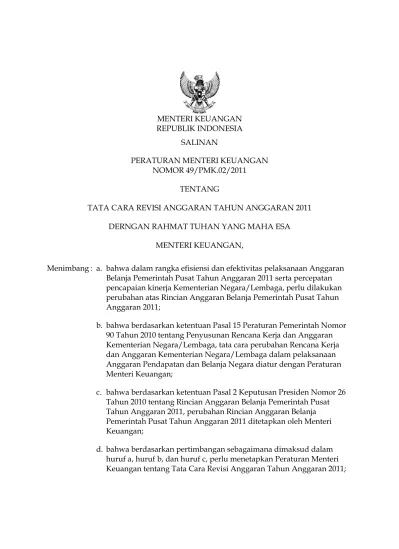 MENTERI KEUANGAN
REPUBLIK INDONESIA

SALINAN

PERATURAN MENTERI KEUANGAN
NOMOR 49/PMK.02/2011

TENTANG

TATA CARA REVISI ANGGARAN TAHUN ANGGARAN 2011

DERNGAN RAHMAT TUHAN YANG MAHA ESA

MENTERI KEUANGAN,

Menimbang : a. bahwa dalam rangka efisiensi dan efektivitas pelaksanaan Anggaran Belanja Pemerintah Pusat Tahun Anggaran 2011 serta percepatan pencapaian kinerja Kementerian Negara/Lembaga, perlu dilakukan perubahan atas Rincian Anggaran Belanja Pemerintah Pusat Tahun Anggaran 2011;

b. bahwa berdasarkan ketentuan Pasal 15 Peraturan Pemerintah Nomor 90 Tahun 2010 tentang Penyusunan Rencana Kerja dan Anggaran Kementerian Negara/Lembaga, tata cara perubahan Rencana Kerja dan Anggaran Kementerian Negara/Lembaga dalam pelaksanaan Anggaran Pendapatan dan Belanja Negara diatur dengan Peraturan Menteri Keuangan;

c. bahwa berdasarkan ketentuan Pasal 2 Keputusan Presiden Nomor 26 Tahun 2010 tentang Rincian Anggaran Belanja Pemerintah Pusat Tahun Anggaran 2011, perubahan Rincian Anggaran Belanja Pemerintah Pusat Tahun Anggaran 2011 ditetapkan oleh Menteri Keuangan;

d. bahwa berdasarkan pertimbangan sebagaimana dimaksud dalam huruf a, huruf b, dan huruf c, perlu menetapkan Peraturan Menteri Keuangan tentang Tata Cara Revisi Anggaran Tahun Anggaran 2011;